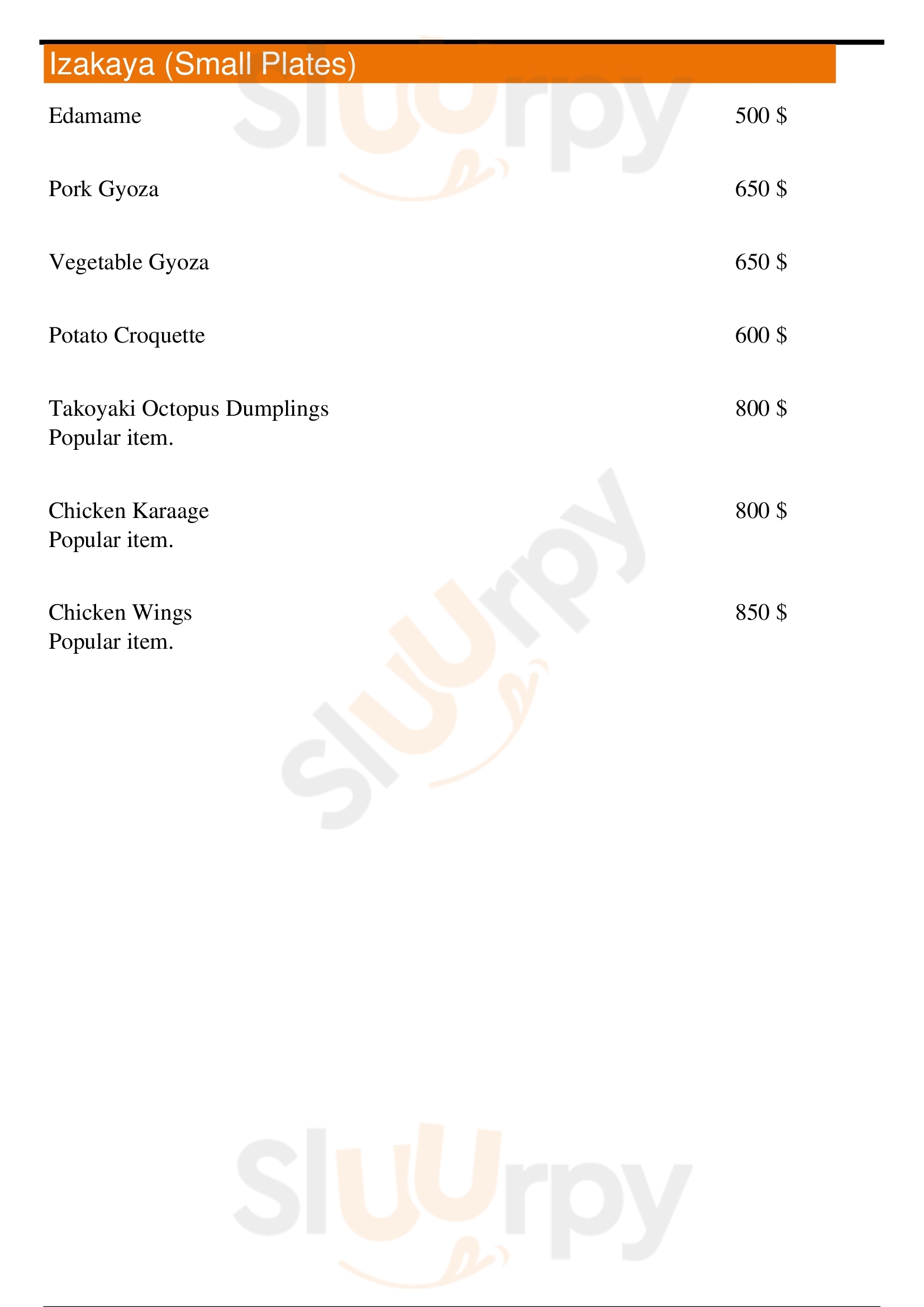 Izakaya (Small Plates)

Edamame 500 $

Pork Gyoza 650 $

Vegetable Gyoza 650 $

Potato Croquette 600 $

Takoyaki Octopus Dumplings 800 $
Popular item.

Chicken Karaage 800 $
Popular item.

Chicken Wings 850 $
Popular item.

Sluurpy

Sluurpy

Sluurpy